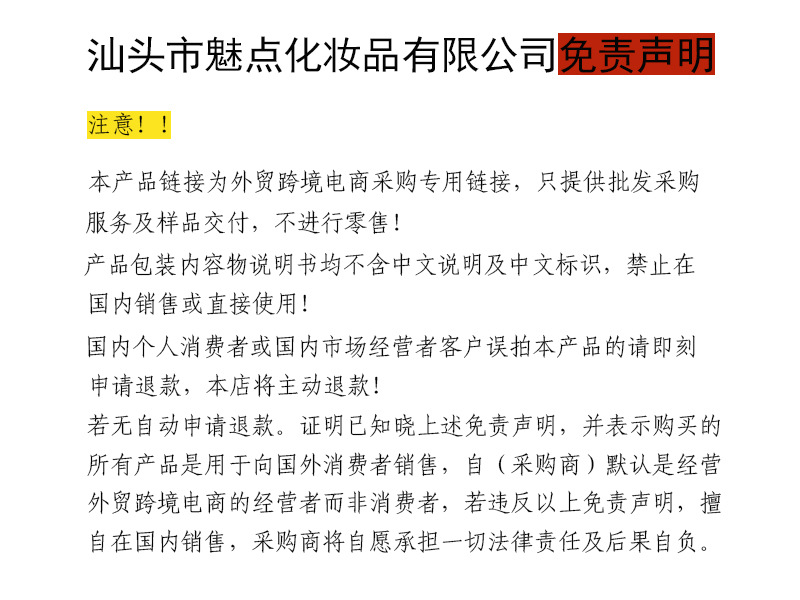 汕头市魅点化妆品有限公司免责声明

注意！！

本产品链接为外贸跨境电商采购专用链接，只提供批发采购服务及样品交付，不进行零售！

产品包装内容物说明书均不含中文说明及中文标识，禁止在国内销售或直接使用！

国内个人消费者或国内市场经营者客户误拍本产品的请即刻申请退款，本店将主动退款！

若无自动申请退款。证明已知晓上述免责声明，并表示购买的所有产品是用于向国外消费者销售，自（采购商）默认是经营外贸跨境电商的经营者而非消费者，若违反以上免责声明，擅自在国内销售，采购商将自愿承担一切法律责任及后果自负。